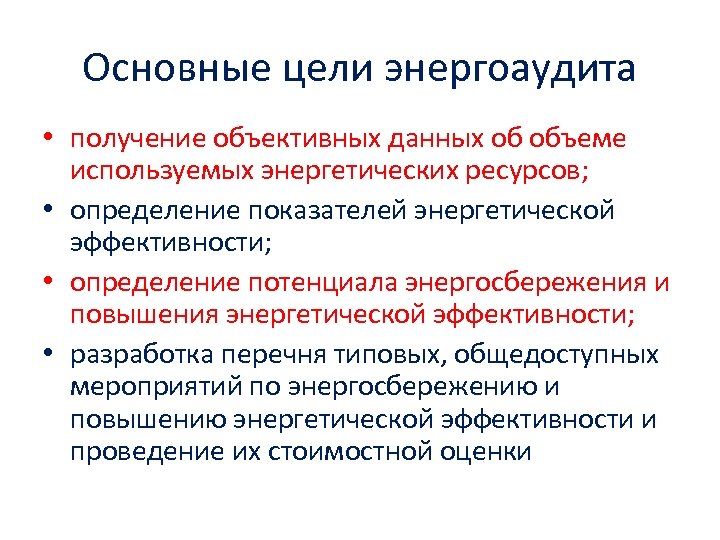 Основные цели энергоаудита

• получение объективных данных об объеме используемых энергетических ресурсов;
• определение показателей энергетической эффективности;
• определение потенциала энергосбережения и повышения энергетической эффективности;
• разработка перечня типовых, общедоступных мероприятий по энергосбережению и повышению энергетической эффективности и проведение их стоимостной оценки